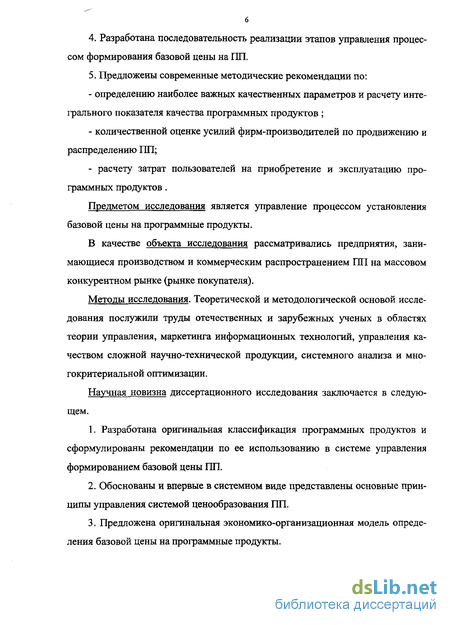 6

4. Разработана последовательность реализации этапов управления процессом формирования базовой цены на ПП.

5. Предложены современные методические рекомендации по:

- определению наиболее важных качественных параметров и расчету интегрального показателя качества программных продуктов ;

- количественной оценке усилий фирм-производителей по продвижению и распределению ПП;

- расчету затрат пользователей на приобретение и эксплуатацию программных продуктов .

Предметом исследования является управление процессом установления базовой цены на программные продукты.

В качестве объекта исследования рассматривались предприятия, занимающиеся производством и коммерческим распространением ПП на массовом конкурентном рынке (рынке покупателя).

Методы исследования. Теоретической и методологической основой исследования послужили труды отечественных и зарубежных ученых в областях теории управления, маркетинга информационных технологий, управления качеством сложной научно-технической продукции, системного анализа и многокритериальной оптимизации.

Научная новизна диссертационного исследования заключается в следующем.

1. Разработана оригинальная классификация программных продуктов и сформулированы рекомендации по ее использованию в системе управления формированием базовой цены ПП.

2. Обоснованы и впервые в системном виде представлены основные принципы управления системой ценообразования ПП.

3. Предложена оригинальная экономико-организационная модель определения базовой цены на программные продукты.

dsLib.net
библиотека диссертаций